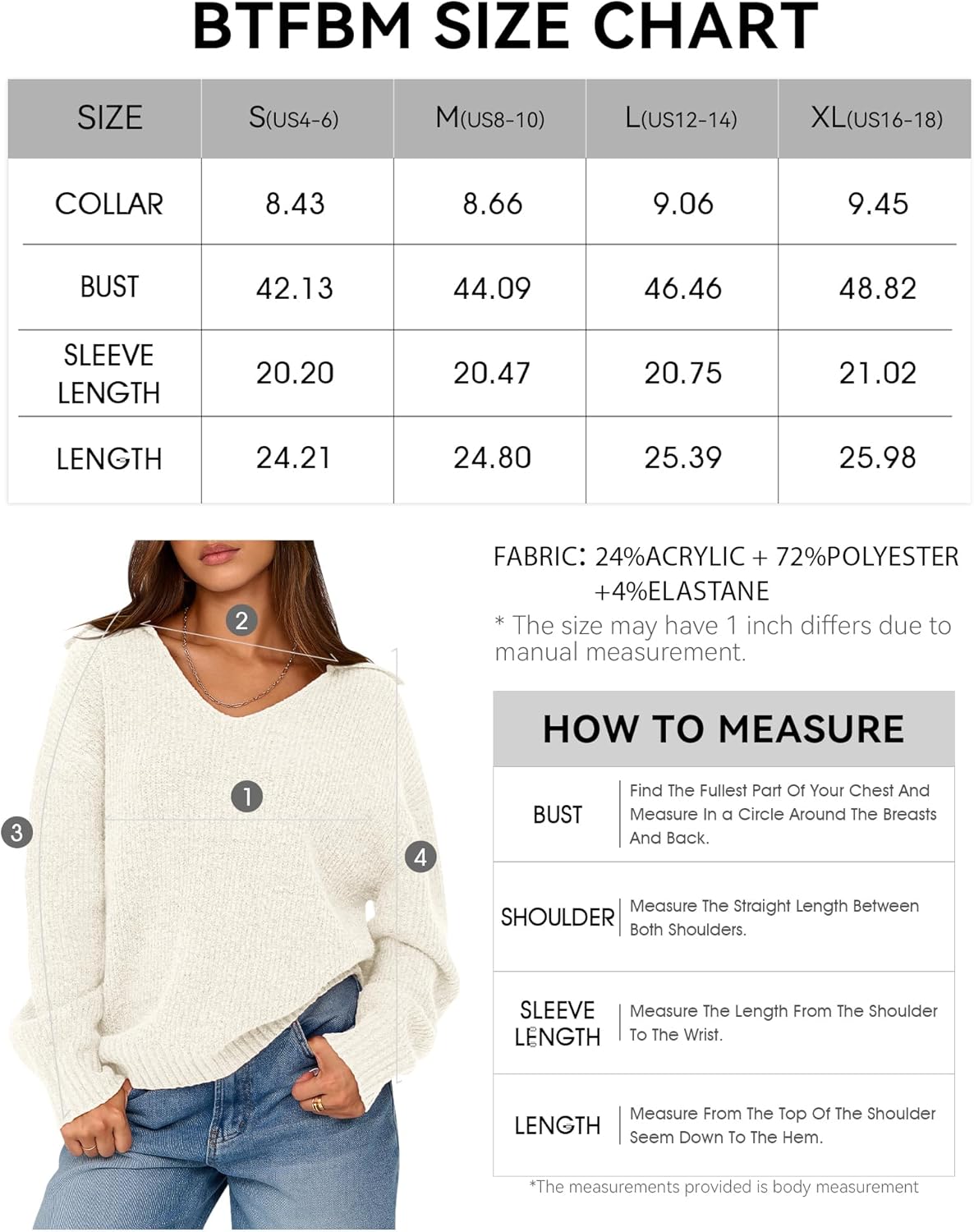 BTFBM SIZE CHART

| SIZE | S(US4-6) | M(US8-10) | L(US12-14) | XL(US16-18) |
|---|---|---|---|---|
| COLLAR | 8.43 | 8.66 | 9.06 | 9.45 |
| BUST | 42.13 | 44.09 | 46.46 | 48.82 |
| SLEEVE LENGTH | 20.20 | 20.47 | 20.75 | 21.02 |
| LENGTH | 24.21 | 24.80 | 25.39 | 25.98 |

2

1

3

4

FABRIC: 24%ACRYLIC + 72%POLYESTER +4%ELASTANE
* The size may have 1 inch differs due to manual measurement.

HOW TO MEASURE

| BUST | Find The Fullest Part Of Your Chest And Measure In a Circle Around The Breasts And Back. |
|---|---|
| SHOULDER | Measure The Straight Length Between Both Shoulders. |
| SLEEVE LENGTH | Measure The Length From The Shoulder To The Wrist. |
| LENGTH | Measure From The Top Of The Shoulder Seem Down To The Hem. |

*The measurements provided is body measurement